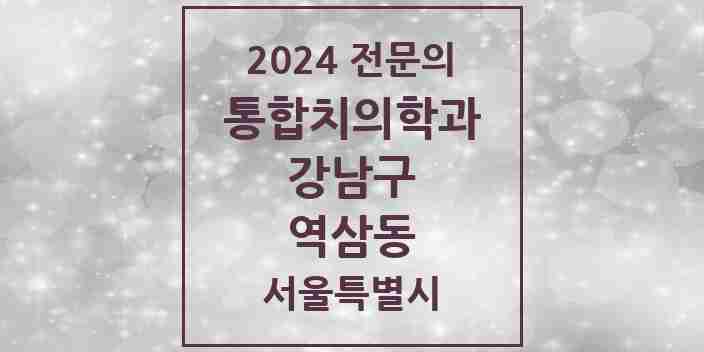 2024 전문의
통합치의학과
강남구
역삼동
서울특별시